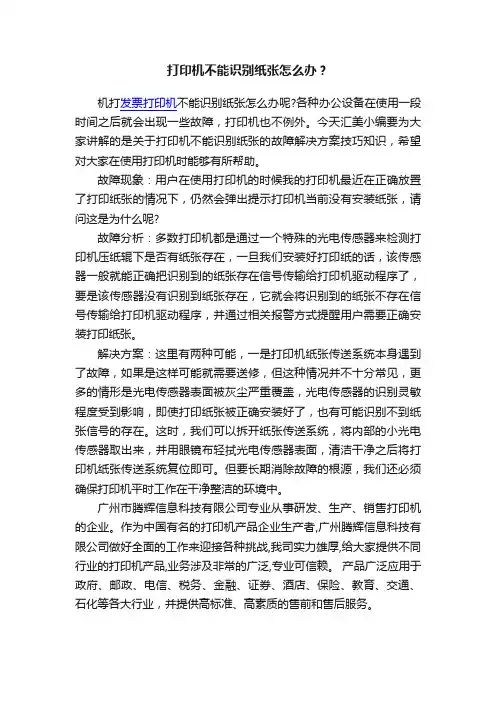 打印机不能识别纸张怎么办？

机打发票打印机不能识别纸张怎么办呢?各种办公设备在使用一段时间之后就会出现一些故障，打印机也不例外。今天汇美小编要为大家讲解的是关于打印机不能识别纸张的故障解决方案技巧知识，希望对大家在使用打印机时能够有所帮助。

故障现象：用户在使用打印机的时候我的打印机最近在正确放置了打印纸张的情况下，仍然会弹出提示打印机当前没有安装纸张，请问这是为什么呢?

故障分析：多数打印机都是通过一个特殊的光电传感器来检测打印机压纸辊下是否有纸张存在，一旦我们安装好打印纸的话，该传感器一般就能正确把识别到的纸张存在信号传输给打印机驱动程序了，要是该传感器没有识别到纸张存在，它就会将识别到的纸张不存在信号传输给打印机驱动程序，并通过相关报警方式提醒用户需要正确安装打印纸张。

解决方案：这里有两种可能，一是打印机纸张传送系统本身遇到了故障，如果是这样可能就需要送修，但这种情况并不十分常见，更多的情形是光电传感器表面被灰尘严重覆盖，光电传感器的识别灵敏程度受到影响，即使打印纸张被正确安装好了，也有可能识别不到纸张信号的存在。这时，我们可以拆开纸张传送系统，将内部的小光电传感器取出来，并用眼镜布轻拭光电传感器表面，清洁干净之后将打印机纸张传送系统复位即可。但要长期消除故障的根源，我们还必须确保打印机平时工作在干净整洁的环境中。

广州市腾辉信息科技有限公司专业从事研发、生产、销售打印机的企业。作为中国有名的打印机产品企业生产者,广州腾辉信息科技有限公司做好全面的工作来迎接各种挑战,我司实力雄厚,给大家提供不同行业的打印机产品,业务涉及非常的广泛,专业可信赖。 产品广泛应用于政府、邮政、电信、税务、金融、证券、酒店、保险、教育、交通、石化等各大行业，并提供高标准、高素质的售前和售后服务。